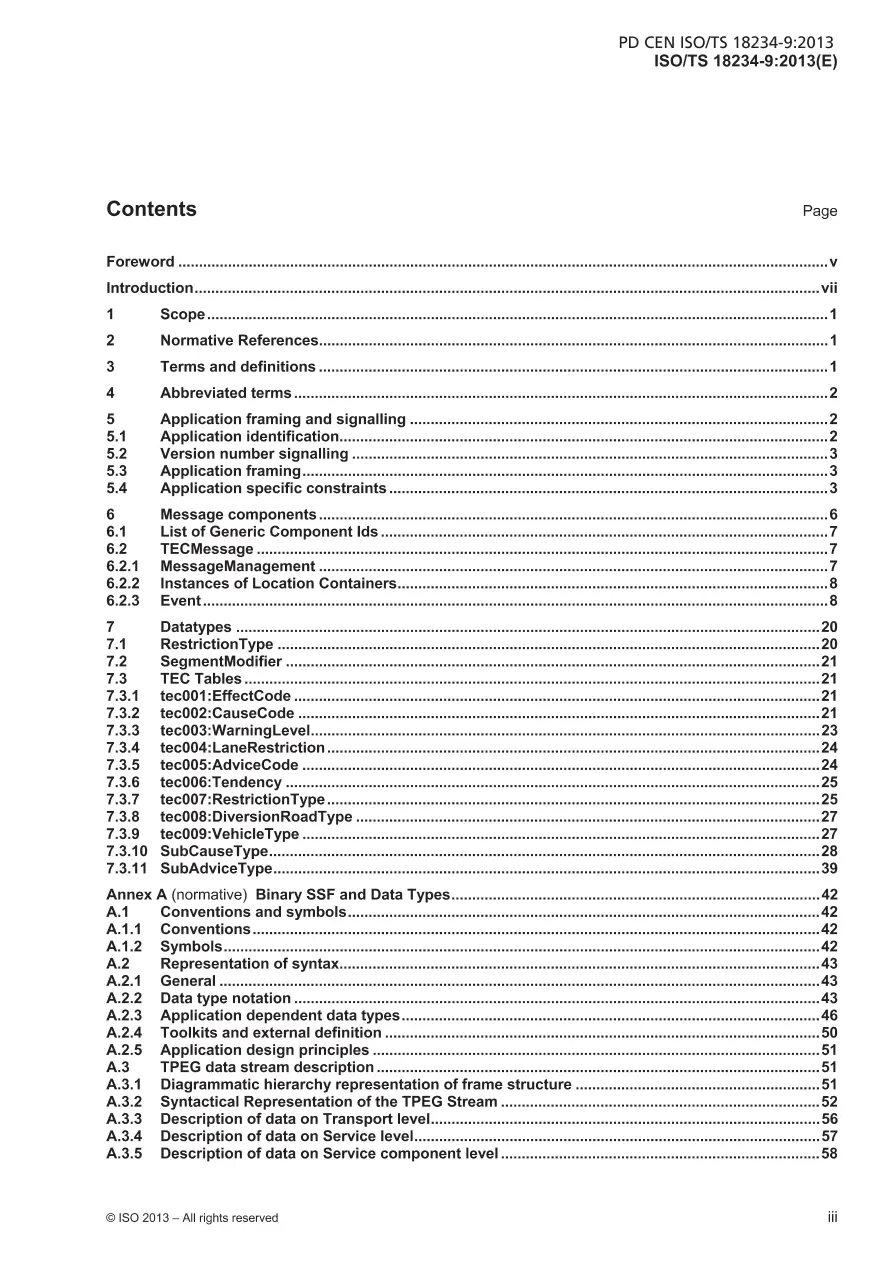 PD CEN ISO/TS 18234-9:2013
ISO/TS 18234-9:2013(E)

Contents Page

Foreword v

Introduction vii

1 Scope 1

2 Normative References 1

3 Terms and definitions 1

4 Abbreviated terms 2

5 Application framing and signalling 2
5.1 Application identification 2
5.2 Version number signalling 3
5.3 Application framing 3
5.4 Application specific constraints 3

6 Message components 6
6.1 List of Generic Component Ids 7
6.2 TECMessage 7
6.2.1 MessageManagement 7
6.2.2 Instances of Location Containers 8
6.2.3 Event 8

7 Datatypes 20
7.1 RestrictionType 20
7.2 SegmentModifier 21
7.3 TEC Tables 21
7.3.1 tec001:EffectCode 21
7.3.2 tec002:CauseCode 21
7.3.3 tec003:WarningLevel 23
7.3.4 tec004:LaneRestriction 24
7.3.5 tec005:AdviceCode 24
7.3.6 tec006:Tendency 25
7.3.7 tec007:RestrictionType 25
7.3.8 tec008:DiversionRoadType 27
7.3.9 tec009:VehicleType 27
7.3.10 SubCauseType 28
7.3.11 SubAdviceType 39

Annex A (normative) Binary SSF and Data Types 42
A.1 Conventions and symbols 42
A.1.1 Conventions 42
A.1.2 Symbols 42
A.2 Representation of syntax 43
A.2.1 General 43
A.2.2 Data type notation 43
A.2.3 Application dependent data types 46
A.2.4 Toolkits and external definition 50
A.2.5 Application design principles 51
A.3 TPEG data stream description 51
A.3.1 Diagrammatic hierarchy representation of frame structure 51
A.3.2 Syntactical Representation of the TPEG Stream 52
A.3.3 Description of data on Transport level 56
A.3.4 Description of data on Service level 57
A.3.5 Description of data on Service component level 58

© ISO 2013 – All rights reserved iii